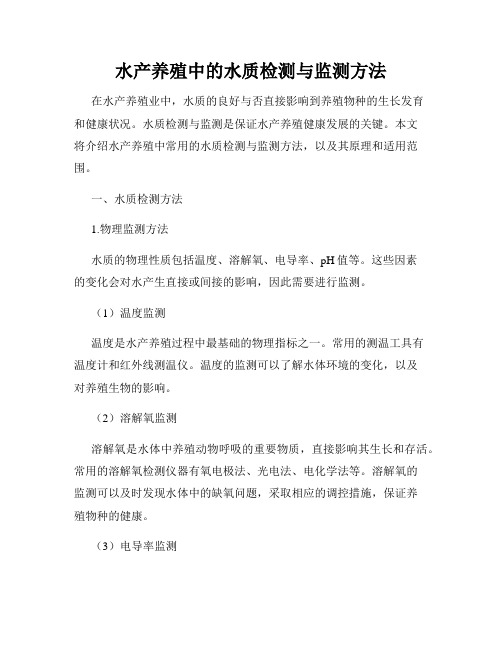 水产养殖中的水质检测与监测方法

在水产养殖业中，水质的良好与否直接影响到养殖物种的生长发育和健康状况。水质检测与监测是保证水产养殖健康发展的关键。本文将介绍水产养殖中常用的水质检测与监测方法，以及其原理和适用范围。

一、水质检测方法

1.物理监测方法

水质的物理性质包括温度、溶解氧、电导率、pH值等。这些因素的变化会对水产生直接或间接的影响，因此需要进行监测。

（1）温度监测

温度是水产养殖过程中最基础的物理指标之一。常用的测温工具有温度计和红外线测温仪。温度的监测可以了解水体环境的变化，以及对养殖生物的影响。

（2）溶解氧监测

溶解氧是水体中养殖动物呼吸的重要物质，直接影响其生长和存活。常用的溶解氧检测仪器有氧电极法、光电法、电化学法等。溶解氧的监测可以及时发现水体中的缺氧问题，采取相应的调控措施，保证养殖物种的健康。

（3）电导率监测